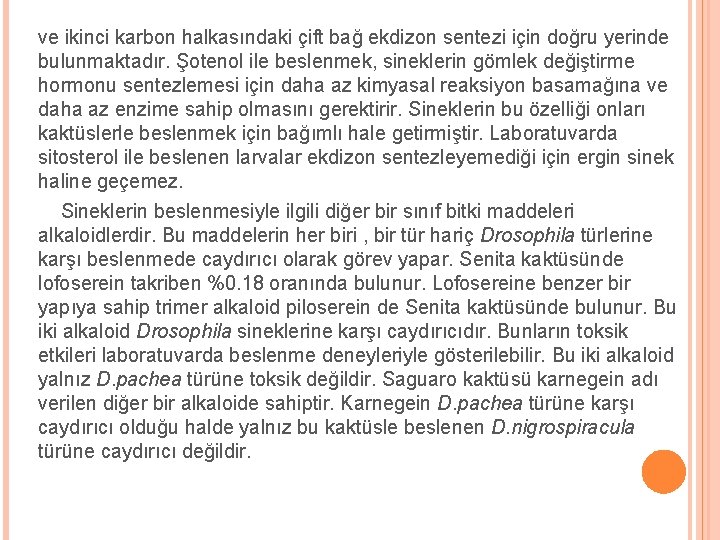 ve ikinci karbon halkasındaki çift bağ ekdizon sentezi için doğru yerinde bulunmaktadır. Şotenol ile beslenmek, sineklerin gömlek değiştirme hormonu sentezlemesi için daha az kimyasal reaksiyon basamağına ve daha az enzime sahip olmasını gerektirir. Sineklerin bu özelliği onları kaktüslerle beslenmek için bağımlı hale getirmiştir. Laboratuvarda sitosterol ile beslenen larvalar ekdizon sentezleyemediği için ergin sinek haline geçemez.

Sineklerin beslenmesiyle ilgili diğer bir sınıf bitki maddeleri alkaloidlerdir. Bu maddelerin her biri , bir tür hariç Drosophila türlerine karşı beslenmede caydırıcı olarak görev yapar. Senita kaktüsünde lofoserein takriben %0.18 oranında bulunur. Lofosereine benzer bir yapıya sahip trimer alkaloid piloserein de Senita kaktüsünde bulunur. Bu iki alkaloid Drosophila sineklerine karşı caydırıcıdır. Bunların toksik etkileri laboratuvarda beslenme deneyleriyle gösterilebilir. Bu iki alkaloid yalnız D.pachea türüne toksik değildir. Saguaro kaktüsü karnegein adı verilen diğer bir alkaloide sahiptir. Karnegein D.pachea türüne karşı caydırıcı olduğu halde yalnız bu kaktüsle beslenen D.nigrospiracula türüne caydırıcı değildir.